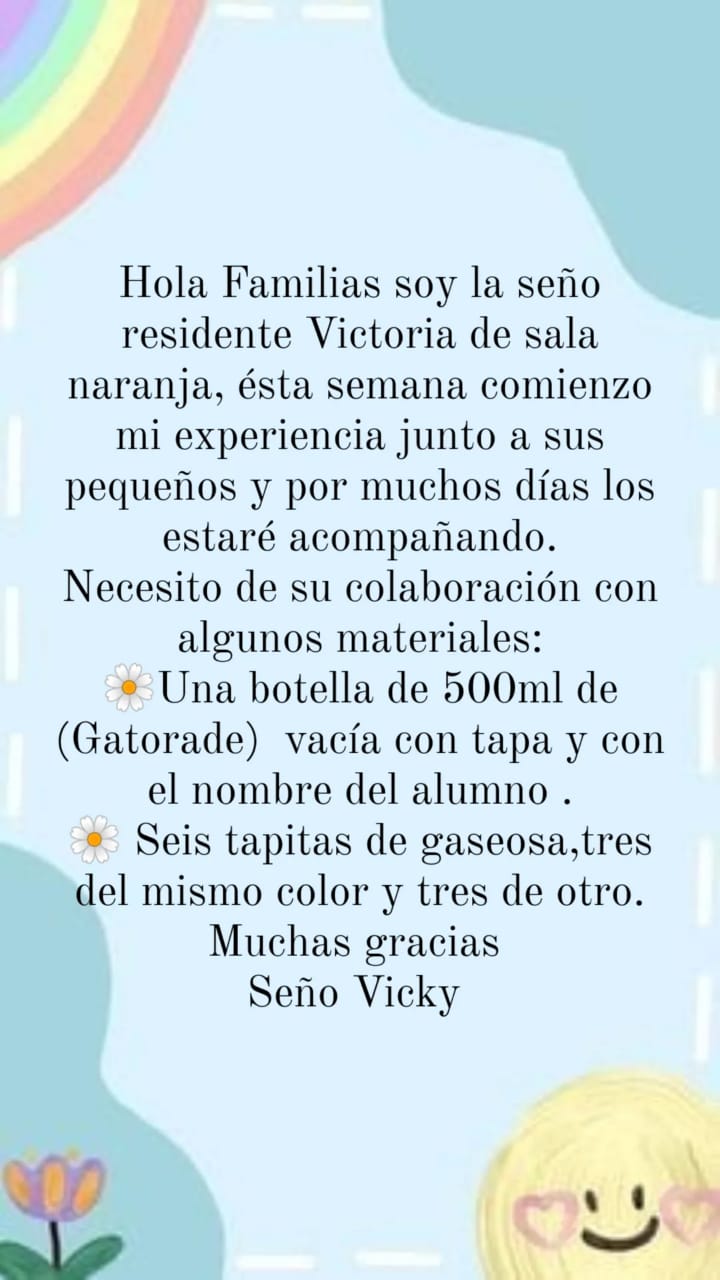 Hola Familias soy la seño residente Victoria de sala naranja, ésta semana comienzo mi experiencia junto a sus pequeños y por muchos días los estaré acompañando.
Necesito de su colaboración con algunos materiales:
🌼Una botella de 500ml de (Gatorade) vacía con tapa y con el nombre del alumno .
🌼 Seis tapitas de gaseosa,tres del mismo color y tres de otro.
Muchas gracias
Seño Vicky